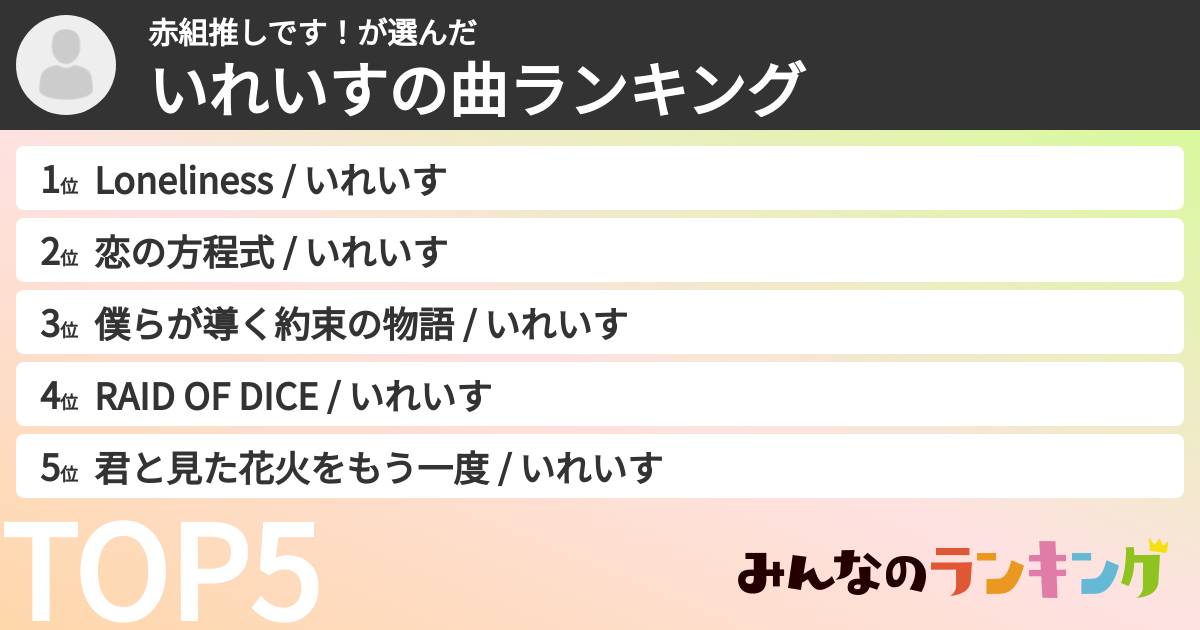 赤組推しです！が選んだ
いれいすの曲ランキング

1位 Loneliness / いれいす
2位 恋の方程式 / いれいす
3位 僕らが導く約束の物語 / いれいす
4位 RAID OF DICE / いれいす
5位 君と見た花火をもう一度 / いれいす

TOP5

みんなのランキング